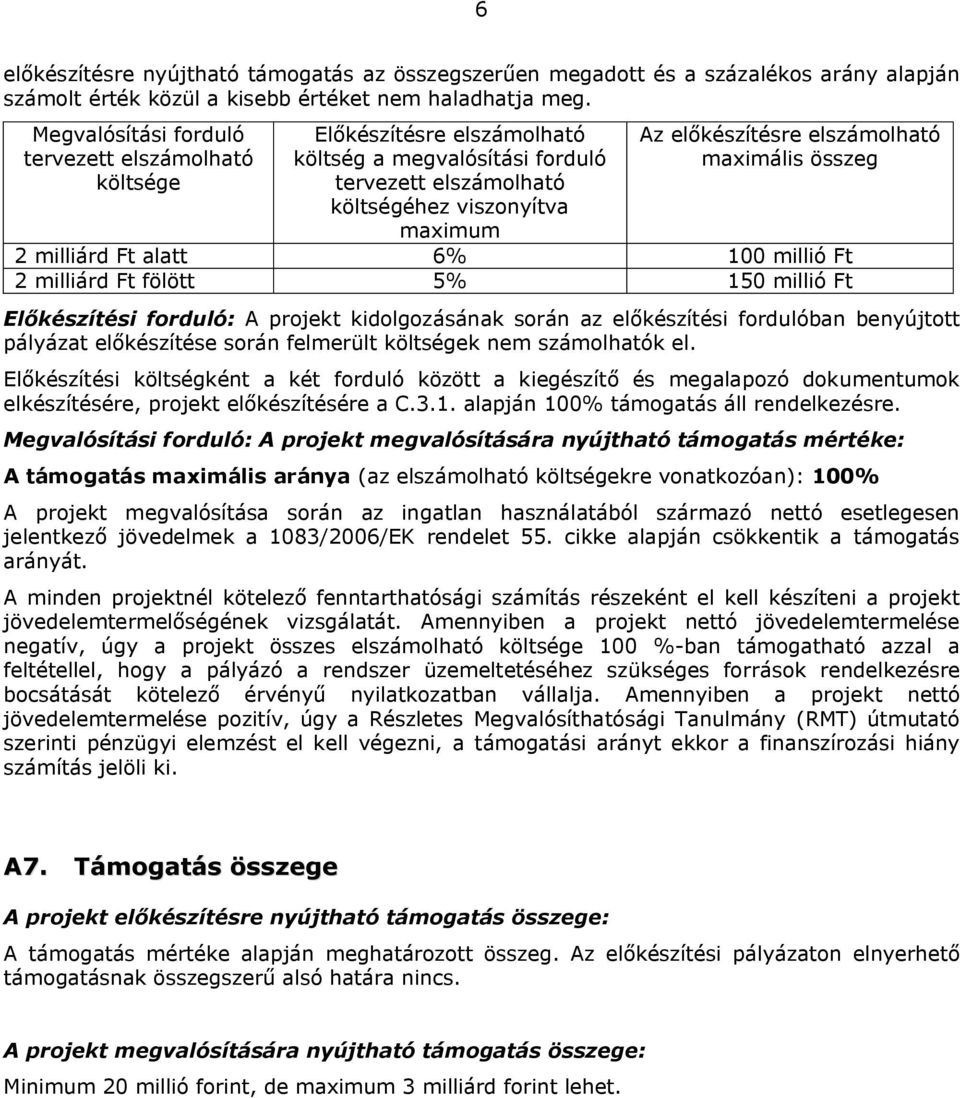 6

előkészítésre nyújtható támogatás az összegszerűen megadott és a százalékos arány alapján számolt érték közül a kisebb értéket nem haladhatja meg.

| Megvalósítási forduló tervezett elszámolható költsége | Előkészítésre elszámolható költség a megvalósítási forduló tervezett elszámolható költségéhez viszonyítva maximum | Az előkészítésre elszámolható maximális összeg |
|---|---|---|
| 2 milliárd Ft alatt | 6% | 100 millió Ft |
| 2 milliárd Ft fölött | 5% | 150 millió Ft |

Előkészítési forduló: A projekt kidolgozásának során az előkészítési fordulóban benyújtott pályázat előkészítése során felmerült költségek nem számolhatók el.

Előkészítési költségként a két forduló között a kiegészítő és megalapozó dokumentumok elkészítésére, projekt előkészítésére a C.3.1. alapján 100% támogatás áll rendelkezésre.

Megvalósítási forduló: A projekt megvalósítására nyújtható támogatás mértéke:

A támogatás maximális aránya (az elszámolható költségekre vonatkozóan): 100%

A projekt megvalósítása során az ingatlan használatából származó nettó esetlegesen jelentkező jövedelmek a 1083/2006/EK rendelet 55. cikke alapján csökkentik a támogatás arányát.

A minden projektnél kötelező fenntarthatósági számítás részeként el kell készíteni a projekt jövedelemtermelőségének vizsgálatát. Amennyiben a projekt nettó jövedelemtermelése negatív, úgy a projekt összes elszámolható költsége 100 %-ban támogatható azzal a feltétellel, hogy a pályázó a rendszer üzemeltetéséhez szükséges források rendelkezésre bocsátását kötelező érvényű nyilatkozatban vállalja. Amennyiben a projekt nettó jövedelemtermelése pozitív, úgy a Részletes Megvalósíthatósági Tanulmány (RMT) útmutató szerinti pénzügyi elemzést el kell végezni, a támogatási arányt ekkor a finanszírozási hiány számítás jelöli ki.

A7. Támogatás összege

A projekt előkészítésre nyújtható támogatás összege:

A támogatás mértéke alapján meghatározott összeg. Az előkészítési pályázaton elnyerhető támogatásnak összegszerű alsó határa nincs.

A projekt megvalósítására nyújtható támogatás összege:

Minimum 20 millió forint, de maximum 3 milliárd forint lehet.